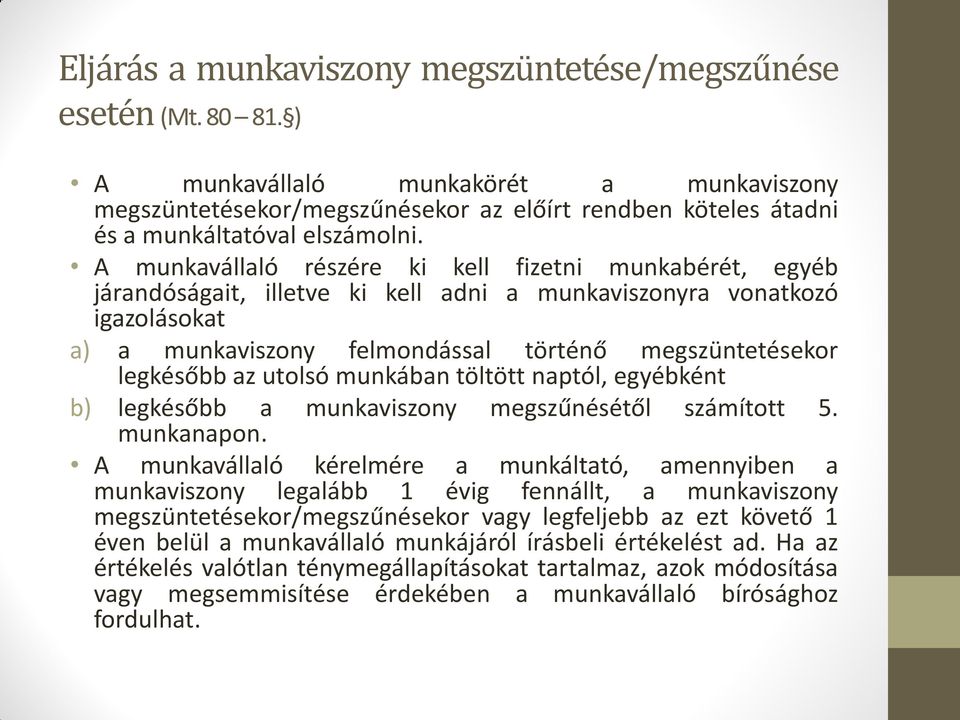 Eljárás a munkaviszony megszüntetése/megszűnése esetén (Mt. 80 – 81.§)

• A munkavállaló munkakörét a munkaviszony megszüntetésekor/megszűnésekor az előírt rendben köteles átadni és a munkáltatóval elszámolni.

• A munkavállaló részére ki kell fizetni munkabérét, egyéb járandóságait, illetve ki kell adni a munkaviszonyra vonatkozó igazolásokat

a) a munkaviszony felmondással történő megszüntetésekor legkésőbb az utolsó munkában töltött naptól, egyébként

b) legkésőbb a munkaviszony megszűnésétől számított 5. munkanapon.

• A munkavállaló kérelmére a munkáltató, amennyiben a munkaviszony legalább 1 évig fennállt, a munkaviszony megszüntetésekor/megszűnésekor vagy legfeljebb az ezt követő 1 éven belül a munkavállaló munkájáról írásbeli értékelést ad. Ha az értékelés valótlan ténymegállapításokat tartalmaz, azok módosítása vagy megsemmisítése érdekében a munkavállaló bírósághoz fordulhat.